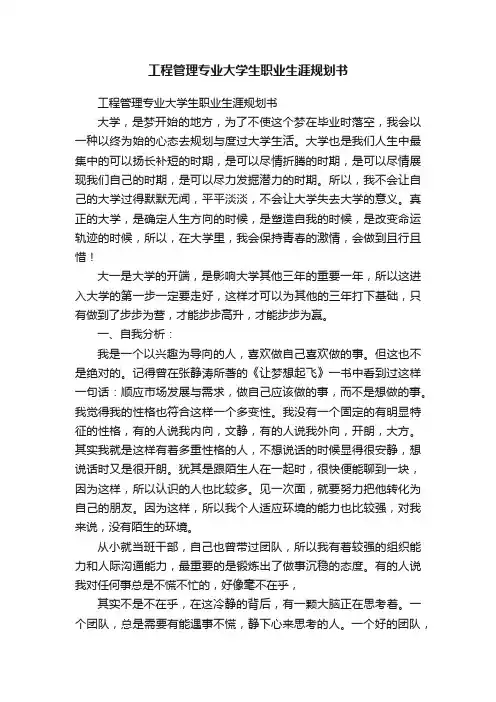 工程管理专业大学生职业生涯规划书

工程管理专业大学生职业生涯规划书

大学，是梦开始的地方，为了不使这个梦在毕业时落空，我会以一种以终为始的心态去规划与度过大学生活。大学也是我们人生中最集中的可以扬长补短的时期，是可以尽情折腾的时期，是可以尽情展现我们自己的时期，是可以尽力发掘潜力的时期。所以，我不会让自己的大学过得默默无闻，平平淡淡，不会让大学失去大学的意义。真正的大学，是确定人生方向的时候，是塑造自我的时候，是改变命运轨迹的时候，所以，在大学里，我会保持青春的激情，会做到且行且惜！

大一是大学的开端，是影响大学其他三年的重要一年，所以这进入大学的第一步一定要走好，这样才可以为其他的三年打下基础，只有做到了步步为营，才能步步高升，才能步步为赢。

一、自我分析：

我是一个以兴趣为导向的人，喜欢做自己喜欢做的事。但这也不是绝对的。记得曾在张静涛所著的《让梦想起飞》一书中看到过这样一句话：顺应市场发展与需求，做自己应该做的事，而不是想做的事。我觉得我的性格也符合这样一个多变性。我没有一个固定的有明显特征的性格，有的人说我内向，文静，有的人说我外向，开朗，大方。其实我就是这样有着多重性格的人，不想说话的时候显得很安静，想说话时又是很开朗。犹其是跟陌生人在一起时，很快便能聊到一块，因为这样，所以认识的人也比较多。见一次面，就要努力把他转化为自己的朋友。因为这样，所以我个人适应环境的能力也比较强，对我来说，没有陌生的环境。

从小就当班干部，自己也曾带过团队，所以我有着较强的组织能力和人际沟通能力，最重要的是锻炼出了做事沉稳的态度。有的人说我对任何事总是不慌不忙的，好像毫不在乎，

其实不是不在乎，在这冷静的背后，有一颗大脑正在思考着。一个团队，总是需要有能遇事不慌，静下心来思考的人。一个好的团队，